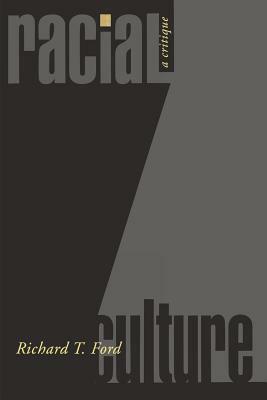 racial
a critique

culture

Richard T. Ford